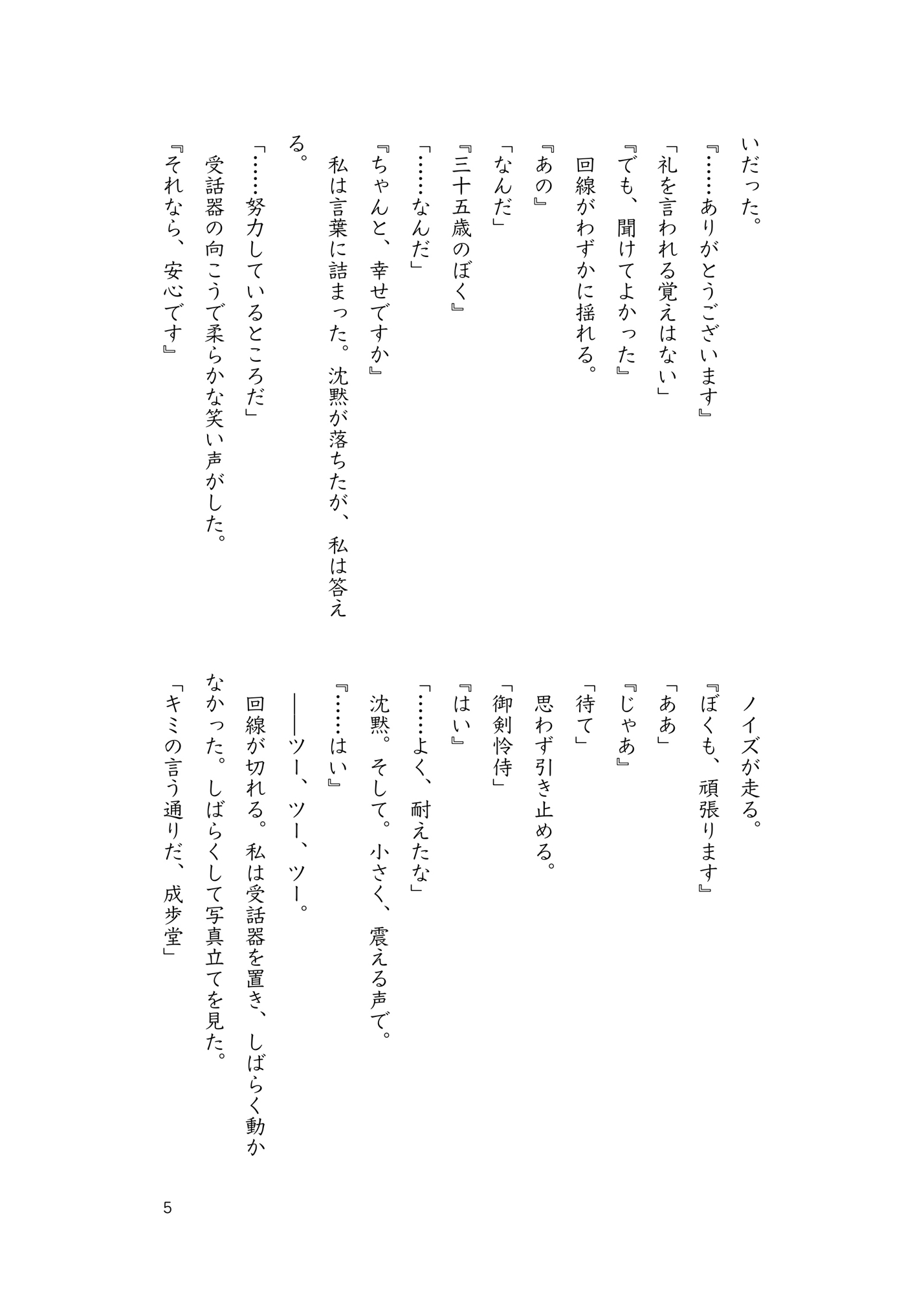 いだった。
『……ありがとうございます』
「礼を言われる覚えはない」
『でも、聞けてよかった』
回線がわずかに揺れる。
『あの』
「なんだ」
『三十五歳のぼく』
「……なんだ」
『ちゃんと、幸せですか』
私は言葉に詰まった。沈黙が落ちたが、私は答える。
「……努力しているところだ」
受話器の向こうで柔らかな笑い声がした。
『それなら、安心です』

ノイズが走る。
『ぼくも、頑張ります』
「ああ」
『じゃあ』
「待て」
思わず引き止める。
「御剣怜侍」
『はい』
「……よく、耐えたな」
沈黙。そして。小さく、震える声で。
『……はい』
——ツー、ツー、ツー。
回線が切れる。私は受話器を置き、しばらく動かなかった。しばらくして写真立てを見た。
「キミの言う通りだ、成歩堂」

5